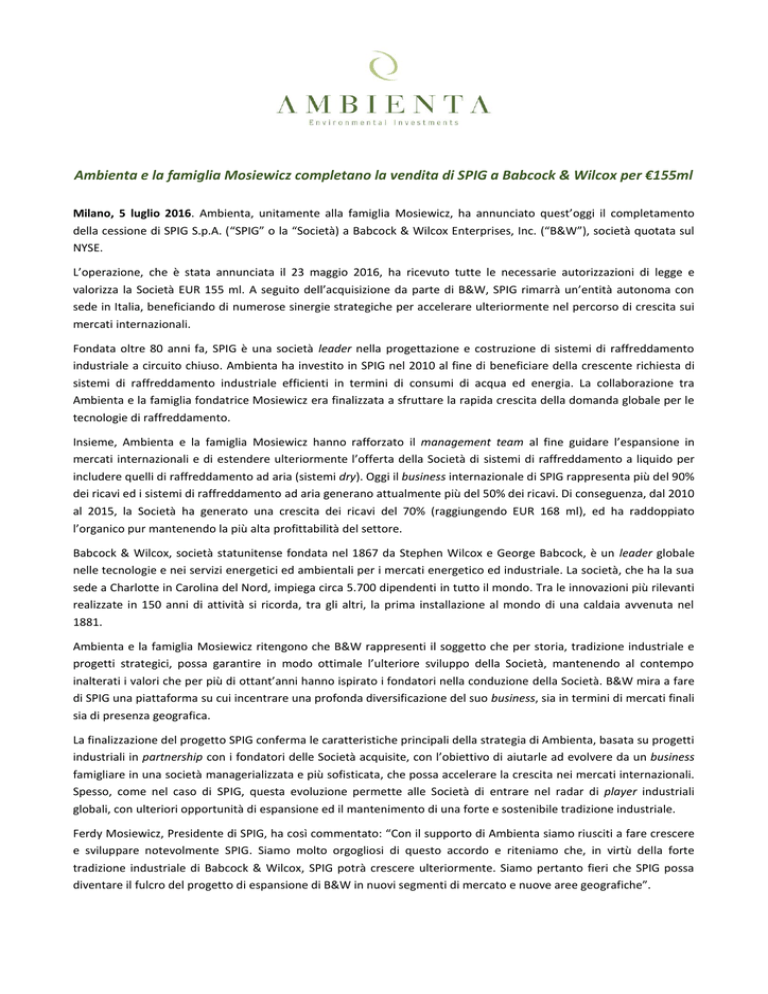 AMBIENTA
Environmental Investments

Ambienta e la famiglia Mosiewicz completano la vendita di SPIG a Babcock & Wilcox per €155ml

Milano, 5 luglio 2016. Ambienta, unitamente alla famiglia Mosiewicz, ha annunciato quest'oggi il completamento della cessione di SPIG S.p.A. ("SPIG" o la "Società) a Babcock & Wilcox Enterprises, Inc. ("B&W"), società quotata sul NYSE.

L'operazione, che è stata annunciata il 23 maggio 2016, ha ricevuto tutte le necessarie autorizzazioni di legge e valorizza la Società EUR 155 ml. A seguito dell'acquisizione da parte di B&W, SPIG rimarrà un'entità autonoma con sede in Italia, beneficiando di numerose sinergie strategiche per accelerare ulteriormente nel percorso di crescita sui mercati internazionali.

Fondata oltre 80 anni fa, SPIG è una società leader nella progettazione e costruzione di sistemi di raffreddamento industriale a circuito chiuso. Ambienta ha investito in SPIG nel 2010 al fine di beneficiare della crescente richiesta di sistemi di raffreddamento industriale efficienti in termini di consumi di acqua ed energia. La collaborazione tra Ambienta e la famiglia fondatrice Mosiewicz era finalizzata a sfruttare la rapida crescita della domanda globale per le tecnologie di raffreddamento.

Insieme, Ambienta e la famiglia Mosiewicz hanno rafforzato il management team al fine guidare l'espansione in mercati internazionali e di estendere ulteriormente l'offerta della Società di sistemi di raffreddamento a liquido per includere quelli di raffreddamento ad aria (sistemi dry). Oggi il business internazionale di SPIG rappresenta più del 90% dei ricavi ed i sistemi di raffreddamento ad aria generano attualmente più del 50% dei ricavi. Di conseguenza, dal 2010 al 2015, la Società ha generato una crescita dei ricavi del 70% (raggiungendo EUR 168 ml), ed ha raddoppiato l'organico pur mantenendo la più alta profittabilità del settore.

Babcock & Wilcox, società statunitense fondata nel 1867 da Stephen Wilcox e George Babcock, è un leader globale nelle tecnologie e nei servizi energetici ed ambientali per i mercati energetico ed industriale. La società, che ha la sua sede a Charlotte in Carolina del Nord, impiega circa 5.700 dipendenti in tutto il mondo. Tra le innovazioni più rilevanti realizzate in 150 anni di attività si ricorda, tra gli altri, la prima installazione al mondo di una caldaia avvenuta nel 1881.

Ambienta e la famiglia Mosiewicz ritengono che B&W rappresenti il soggetto che per storia, tradizione industriale e progetti strategici, possa garantire in modo ottimale l'ulteriore sviluppo della Società, mantenendo al contempo inalterati i valori che per più di ottant'anni hanno ispirato i fondatori nella conduzione della Società. B&W mira a fare di SPIG una piattaforma su cui incentrare una profonda diversificazione del suo business, sia in termini di mercati finali sia di presenza geografica.

La finalizzazione del progetto SPIG conferma le caratteristiche principali della strategia di Ambienta, basata su progetti industriali in partnership con i fondatori delle Società acquisite, con l'obiettivo di aiutarle ad evolvere da un business famigliare in una società managerializzata e più sofisticata, che possa accelerare la crescita nei mercati internazionali. Spesso, come nel caso di SPIG, questa evoluzione permette alle Società di entrare nel radar di player industriali globali, con ulteriori opportunità di espansione ed il mantenimento di una forte e sostenibile tradizione industriale.

Ferdy Mosiewicz, Presidente di SPIG, ha così commentato: "Con il supporto di Ambienta siamo riusciti a fare crescere e sviluppare notevolmente SPIG. Siamo molto orgogliosi di questo accordo e riteniamo che, in virtù della forte tradizione industriale di Babcock & Wilcox, SPIG potrà crescere ulteriormente. Siamo pertanto fieri che SPIG possa diventare il fulcro del progetto di espansione di B&W in nuovi segmenti di mercato e nuove aree geografiche".